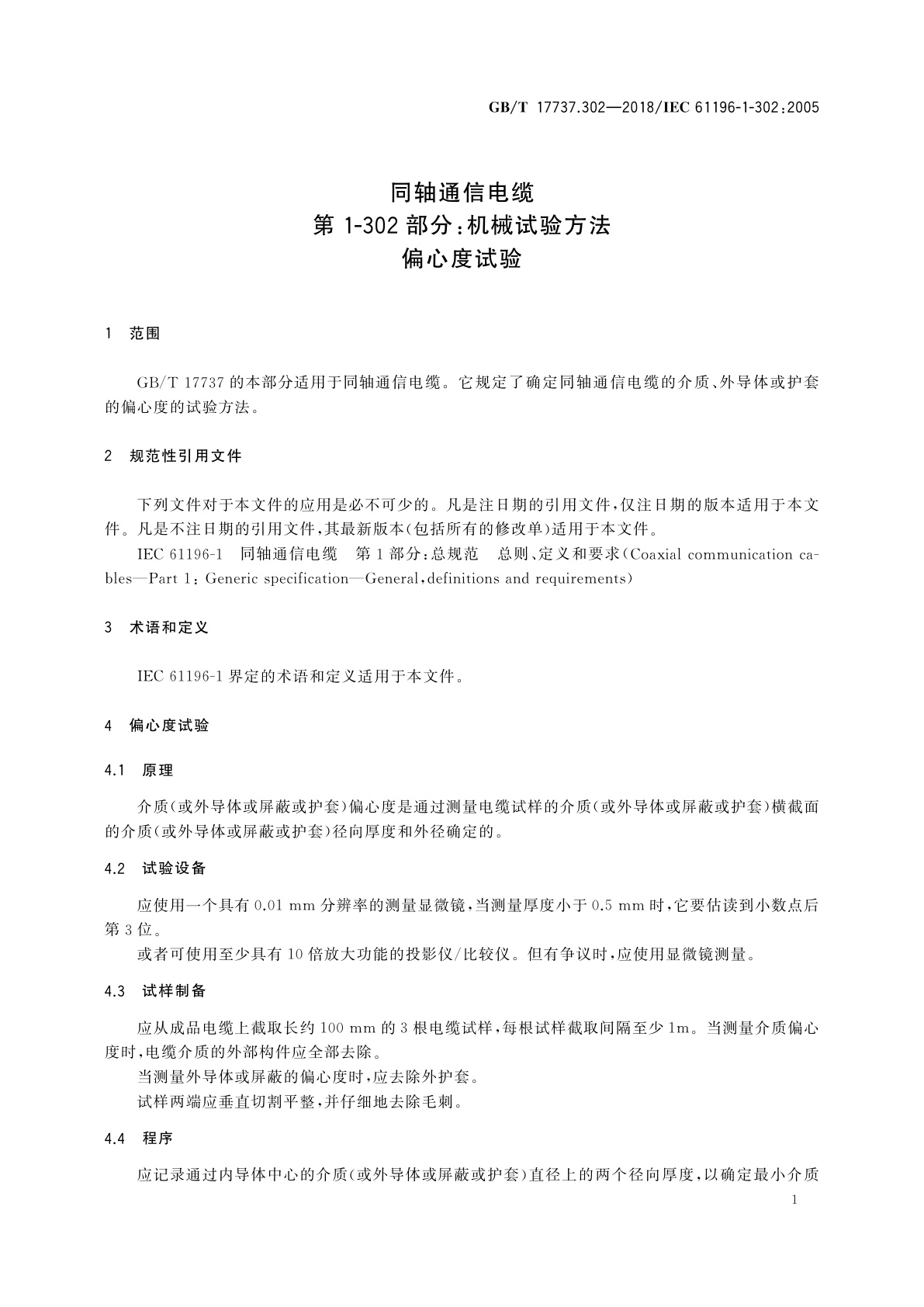 GB/T 17737.302—2018/IEC 61196-1-302:2005

同轴通信电缆
第 1-302 部分:机械试验方法
偏心度试验

1 范围

GB/T 17737 的本部分适用于同轴通信电缆。它规定了确定同轴通信电缆的介质、外导体或护套的偏心度的试验方法。

2 规范性引用文件

下列文件对于本文件的应用是必不可少的。凡是注日期的引用文件,仅注日期的版本适用于本文件。凡是不注日期的引用文件,其最新版本(包括所有的修改单)适用于本文件。

IEC 61196-1 同轴通信电缆 第 1 部分:总规范 总则、定义和要求(Coaxial communication cables—Part 1: Generic specification—General, definitions and requirements)

3 术语和定义

IEC 61196-1 界定的术语和定义适用于本文件。

4 偏心度试验

4.1 原理

介质(或外导体或屏蔽或护套)偏心度是通过测量电缆试样的介质(或外导体或屏蔽或护套)横截面的介质(或外导体或屏蔽或护套)径向厚度和外径确定的。

4.2 试验设备

应使用一个具有 0.01 mm 分辨率的测量显微镜,当测量厚度小于 0.5 mm 时,它要估读到小数点后第 3 位。

或者可使用至少具有 10 倍放大功能的投影仪/比较仪。但有争议时,应使用显微镜测量。

4.3 试样制备

应从成品电缆上截取长约 100 mm 的 3 根电缆试样,每根试样截取间隔至少 1m。当测量介质偏心度时,电缆介质的外部构件应全部去除。

当测量外导体或屏蔽的偏心度时,应去除外护套。

试样两端应垂直切割平整,并仔细地去除毛刺。

4.4 程序

应记录通过内导体中心的介质(或外导体或屏蔽或护套)直径上的两个径向厚度,以确定最小介质

1